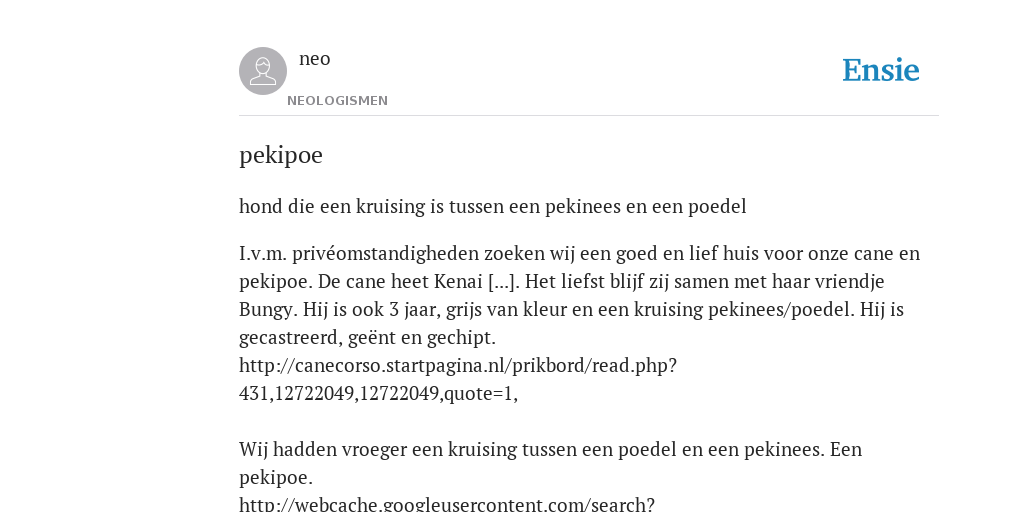 neo
NEOLOGISMEN

Ensie

pekipoe

hond die een kruising is tussen een pekinees en een poedel

I.v.m. privéomstandigheden zoeken wij een goed en lief huis voor onze cane en pekipoe. De cane heet Kenai [...]. Het liefst blijf zij samen met haar vriendje Bungy. Hij is ook 3 jaar, grijs van kleur en een kruising pekinees/poedel. Hij is gecastreerd, geënt en gechipt.
http://canecorso.startpagina.nl/prikbord/read.php?431,12722049,12722049,quote=1,

Wij hadden vroeger een kruising tussen een poedel en een pekinees. Een pekipoe.
http://webcache.googleusercontent.com/search?